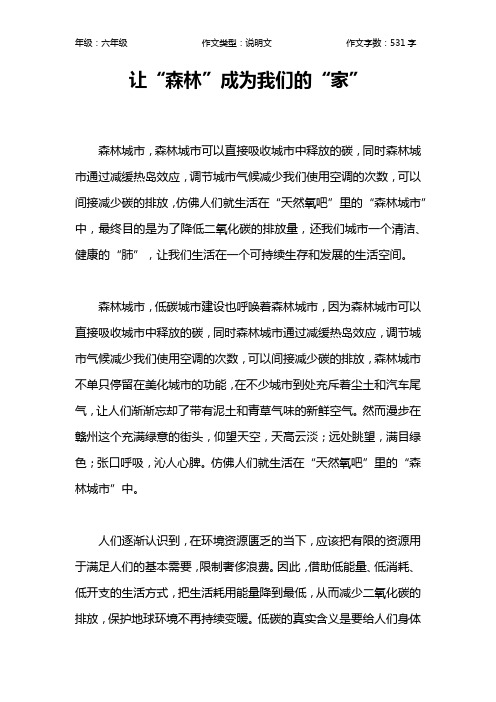 年级：六年级　　作文类型：说明文　　作文字数：531 字

让“森林”成为我们的“家”

森林城市，森林城市可以直接吸收城市中释放的碳，同时森林城市通过减缓热岛效应，调节城市气候减少我们使用空调的次数，可以间接减少碳的排放，仿佛人们就生活在“天然氧吧”里的“森林城市”中，最终目的是为了降低二氧化碳的排放量，还我们城市一个清洁、健康的“肺”，让我们生活在一个可持续生存和发展的生活空间。

森林城市，低碳城市建设也呼唤着森林城市，因为森林城市可以直接吸收城市中释放的碳，同时森林城市通过减缓热岛效应，调节城市气候减少我们使用空调的次数，可以间接减少碳的排放，森林城市不单只停留在美化城市的功能，在不少城市到处充斥着尘土和汽车尾气，让人们渐渐忘却了带有泥土和青草气味的新鲜空气。然而漫步在赣州这个充满绿意的街头，仰望天空，天高云淡；远处眺望，满目绿色；张口呼吸，沁人心脾。仿佛人们就生活在“天然氧吧”里的“森林城市”中。

人们逐渐认识到，在环境资源匮乏的当下，应该把有限的资源用于满足人们的基本需要，限制奢侈浪费。因此，借助低能量、低消耗、低开支的生活方式，把生活耗用能量降到最低，从而减少二氧化碳的排放，保护地球环境不再持续变暖。低碳的真实含义是要给人们身体